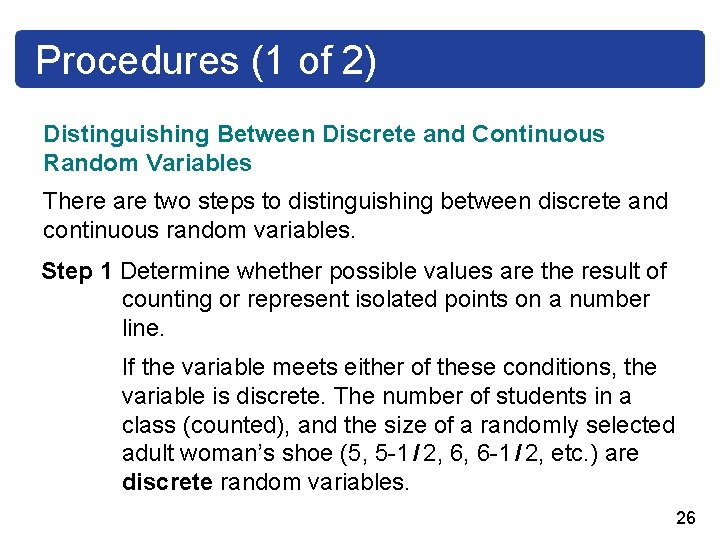 Procedures (1 of 2)

Distinguishing Between Discrete and Continuous Random Variables

There are two steps to distinguishing between discrete and continuous random variables.

Step 1 Determine whether possible values are the result of counting or represent isolated points on a number line.

If the variable meets either of these conditions, the variable is discrete. The number of students in a class (counted), and the size of a randomly selected adult woman's shoe (5, 5-1/2, 6, 6-1/2, etc.) are discrete random variables.

26